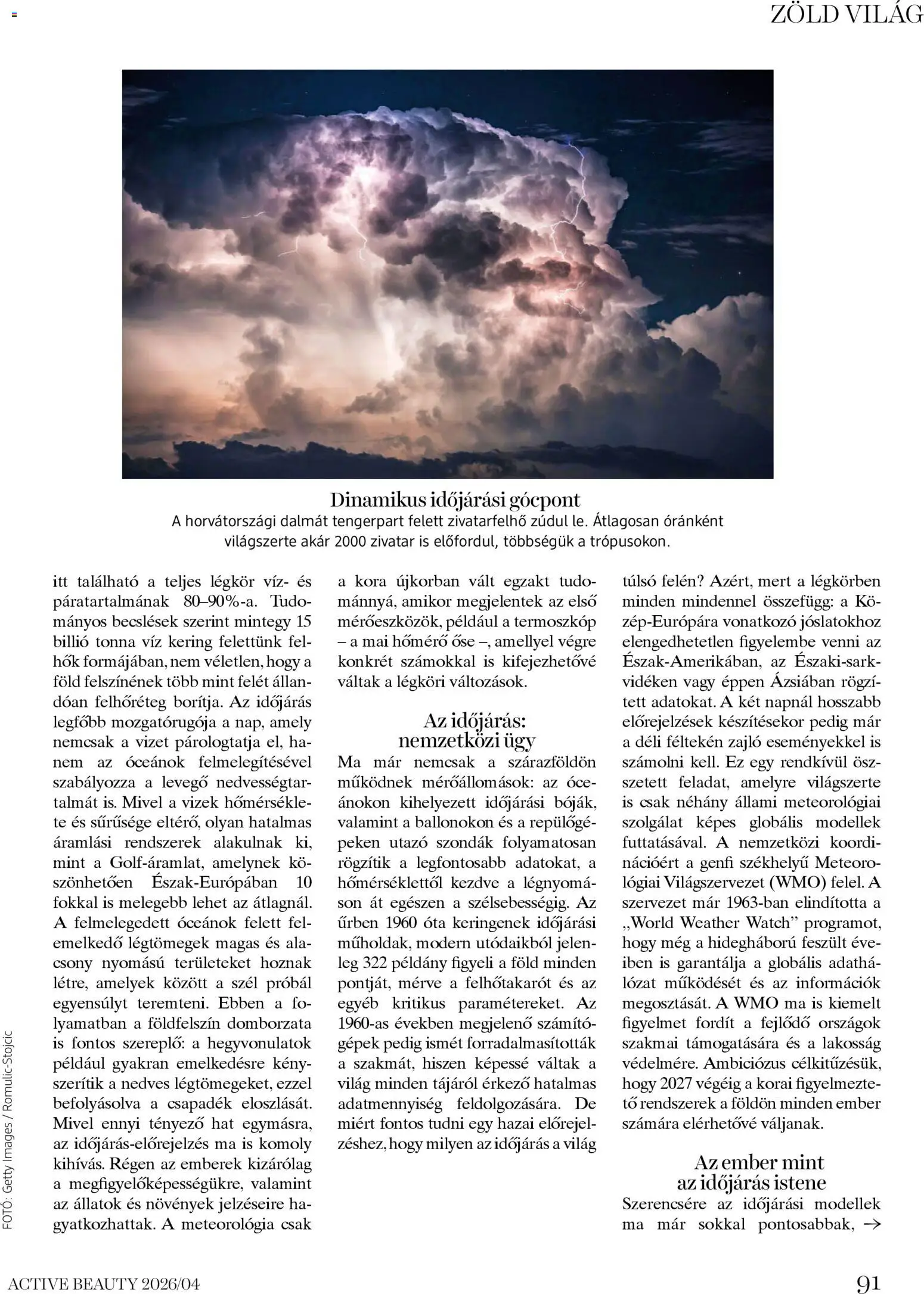 ZÖLD VILÁG

Dinamikus időjárási gócpont
A horvátországi dalmát tengerpart felett zivatarfelhő zúdul le. Átlagosan óránként világszerte akár 2000 zivatar is előfordul, többségük a trópusokon.

itt található a teljes légkör víz- és páratartalmának 80–90%-a. Tudományos becslések szerint mintegy 15 billió tonna víz kering felettünk felhők formájában, nem véletlen, hogy a föld felszínének több mint felét állandóan felhőréteg borítja. Az időjárás legfőbb mozgatórugója a nap, amely nemcsak a vizet párologtatja el, hanem az óceánok felmelegítésével szabályozza a levegő nedvességtartalmát is. Mivel a vizek hőmérséklete és sűrűsége eltérő, olyan hatalmas áramlási rendszerek alakulnak ki, mint a Golf-áramlat, amelynek köszönhetően Észak-Európában 10 fokkal is melegebb lehet az átlagnál. A felmelegedett óceánok felett felemelkedő légtömegek magas és alacsony nyomású területeket hoznak létre, amelyek között a szél próbál egyensúlyt teremteni. Ebben a folyamatban a földfelszín domborzata is fontos szereplő: a hegyvonulatok például gyakran emelkedésre kényszerítik a nedves légtömegeket, ezzel befolyásolva a csapadék eloszlását. Mivel ennyi tényező hat egymásra, az időjárás-előrejelzés ma is komoly kihívás. Régen az emberek kizárólag a megfigyelőképességükre, valamint az állatok és növények jelzéseire hagyatkozhattak. A meteorológia csak a kora újkorban vált egzakt tudománnyá, amikor megjelentek az első mérőeszközök, például a termoszkóp – a mai hőmérő őse –, amellyel végre konkrét számokkal is kifejezhetővé váltak a légköri változások.

Az időjárás: nemzetközi ügy
Ma már nemcsak a szárazföldön működnek mérőállomások: az óceánokon kihelyezett időjárási bóják, valamint a ballonokon és a repülőgépeken utazó szondák folyamatosan rögzítik a legfontosabb adatokat, a hőmérséklettől kezdve a légnyomáson át egészen a szélsebességig. Az űrben 1960 óta keringenek időjárási műholdak, modern utódaikból jelenleg 322 példány figyeli a föld minden pontját, mérve a felhőtakarót és az egyéb kritikus paramétereket. Az 1960-as években megjelenő számítógépek pedig ismét forradalmasították a szakmát, hiszen képessé váltak a világ minden tájáról érkező hatalmas adatmennyiség feldolgozására. De miért fontos tudni egy hazai előrejelzéshez, hogy milyen az időjárás a világ túlsó felén? Azért, mert a légkörben minden mindennel összefügg: a Közép-Európára vonatkozó jóslatokhoz elengedhetetlen figyelembe venni az Észak-Amerikában, az Északi-sarkvidéken vagy éppen Ázsiában rögzített adatokat. A két napnál hosszabb előrejelzések készítésekor pedig már a déli féltekén zajló eseményekkel is számolni kell. Ez egy rendkívül összetett feladat, amelyre világszerte is csak néhány állami meteorológiai szolgálat képes globális modellek futtatásával. A nemzetközi koordinációért a genfi székhelyű Meteorológiai Világszervezet (WMO) felel. A szervezet már 1963-ban elindította a „World Weather Watch” programot, hogy még a hidegháború feszült éveiben is garantálja a globális adathálózat működését és az információk megosztását. A WMO ma is kiemelt figyelmet fordít a fejlődő országok szakmai támogatására és a lakosság védelmére. Ambiciózus célkitűzésük, hogy 2027 végéig a korai figyelmeztető rendszerek a földön minden ember számára elérhetővé váljanak.

Az ember mint az időjárás istene
Szerencsére az időjárási modellek ma már sokkal pontosabbak, →

FOTÓ: Getty Images / Romulic-Stojcic

ACTIVE BEAUTY 2026/04
91